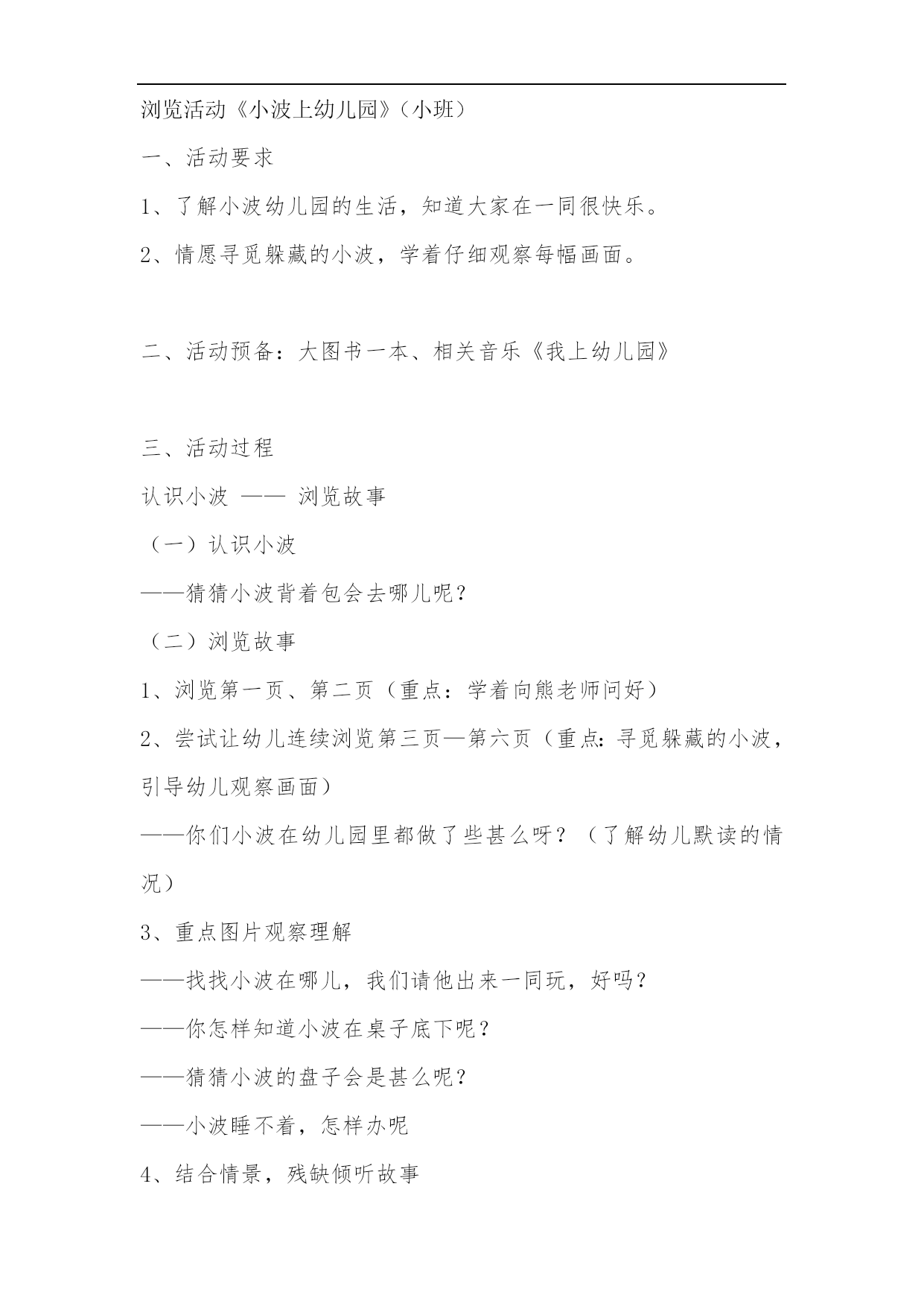 浏览活动《小波上幼儿园》（小班）

一、活动要求

1、了解小波幼儿园的生活，知道大家在一同很快乐。

2、情愿寻觅躲藏的小波，学着仔细观察每幅画面。

二、活动预备：大图书一本、相关音乐《我上幼儿园》

三、活动过程

认识小波 —— 浏览故事

（一）认识小波

——猜猜小波背着包会去哪儿呢？

（二）浏览故事

1、浏览第一页、第二页（重点：学着向熊老师问好）

2、尝试让幼儿连续浏览第三页—第六页（重点：寻觅躲藏的小波，引导幼儿观察画面）

——你们小波在幼儿园里都做了些甚么呀？（了解幼儿默读的情况）

3、重点图片观察理解

——找找小波在哪儿，我们请他出来一同玩，好吗？

——你怎样知道小波在桌子底下呢？

——猜猜小波的盘子会是甚么呢？

——小波睡不着，怎样办呢

4、结合情景，残缺倾听故事